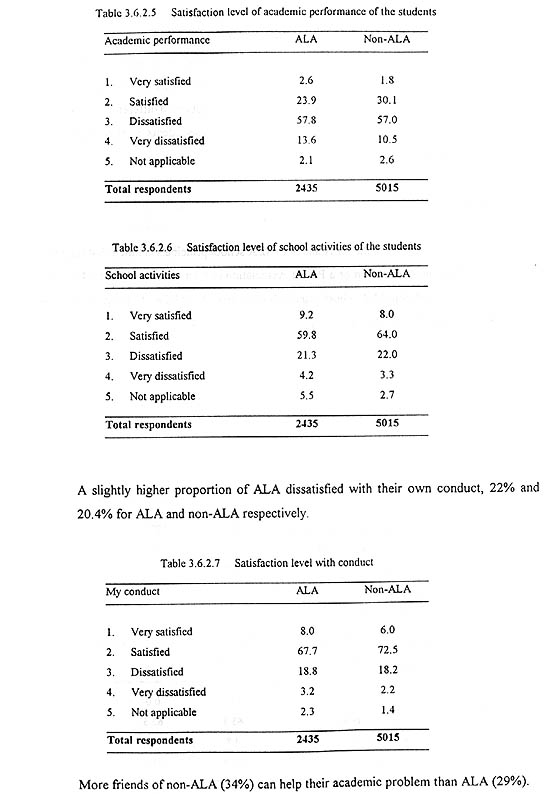 Table 3.6.2.5 Satisfaction level of academic performance of the students

| Academic performance | ALA | Non-ALA |
|---|---|---|
| 1. Very satisfied | 2.6 | 1.8 |
| 2. Satisfied | 23.9 | 30.1 |
| 3. Dissatisfied | 57.8 | 57.0 |
| 4. Very dissatisfied | 13.6 | 10.5 |
| 5. Not applicable | 2.1 | 2.6 |
| Total respondents | 2435 | 5015 |

Table 3.6.2.6 Satisfaction level of school activities of the students

| School activities | ALA | Non-ALA |
|---|---|---|
| 1. Very satisfied | 9.2 | 8.0 |
| 2. Satisfied | 59.8 | 64.0 |
| 3. Dissatisfied | 21.3 | 22.0 |
| 4. Very dissatisfied | 4.2 | 3.3 |
| 5. Not applicable | 5.5 | 2.7 |
| Total respondents | 2435 | 5015 |

A slightly higher proportion of ALA dissatisfied with their own conduct, 22% and 20.4% for ALA and non-ALA respectively.

Table 3.6.2.7 Satisfaction level with conduct

| My conduct | ALA | Non-ALA |
|---|---|---|
| 1. Very satisfied | 8.0 | 6.0 |
| 2. Satisfied | 67.7 | 72.5 |
| 3. Dissatisfied | 18.8 | 18.2 |
| 4. Very dissatisfied | 3.2 | 2.2 |
| 5. Not applicable | 2.3 | 1.4 |
| Total respondents | 2435 | 5015 |

More friends of non-ALA (34%) can help their academic problem than ALA (29%).